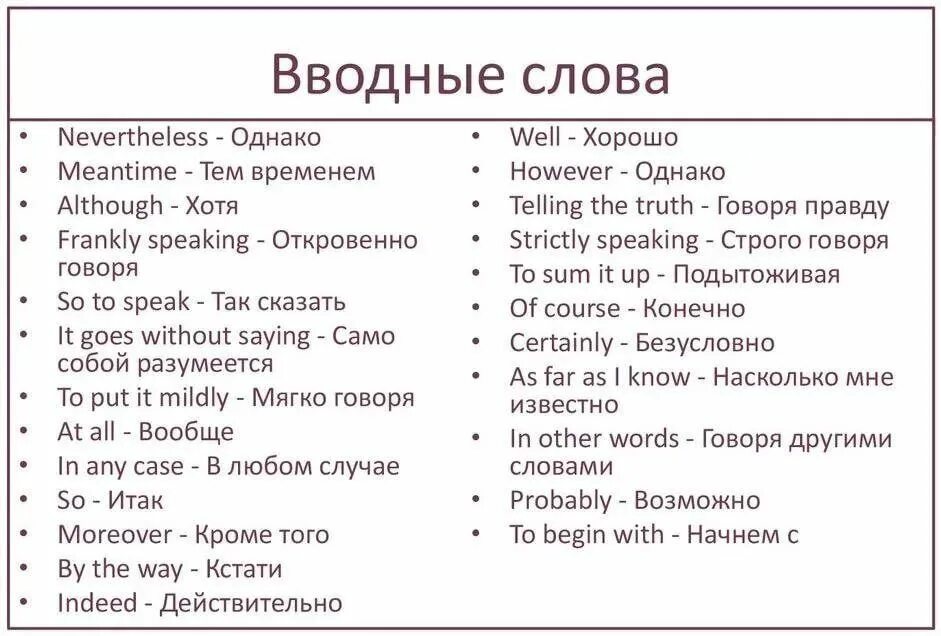 Вводные слова

• Nevertheless - Однако
• Meantime - Тем временем
• Although - Хотя
• Frankly speaking - Откровенно говоря
• So to speak - Так сказать
• It goes without saying - Само собой разумеется
• To put it mildly - Мягко говоря
• At all - Вообще
• In any case - В любом случае
• So - Итак
• Moreover - Кроме того
• By the way - Кстати
• Indeed - Действительно

• Well - Хорошо
• However - Однако
• Telling the truth - Говоря правду
• Strictly speaking - Строго говоря
• To sum it up - Подытоживая
• Of course - Конечно
• Certainly - Безусловно
• As far as I know - Насколько мне известно
• In other words - Говоря другими словами
• Probably - Возможно
• To begin with - Начнем с